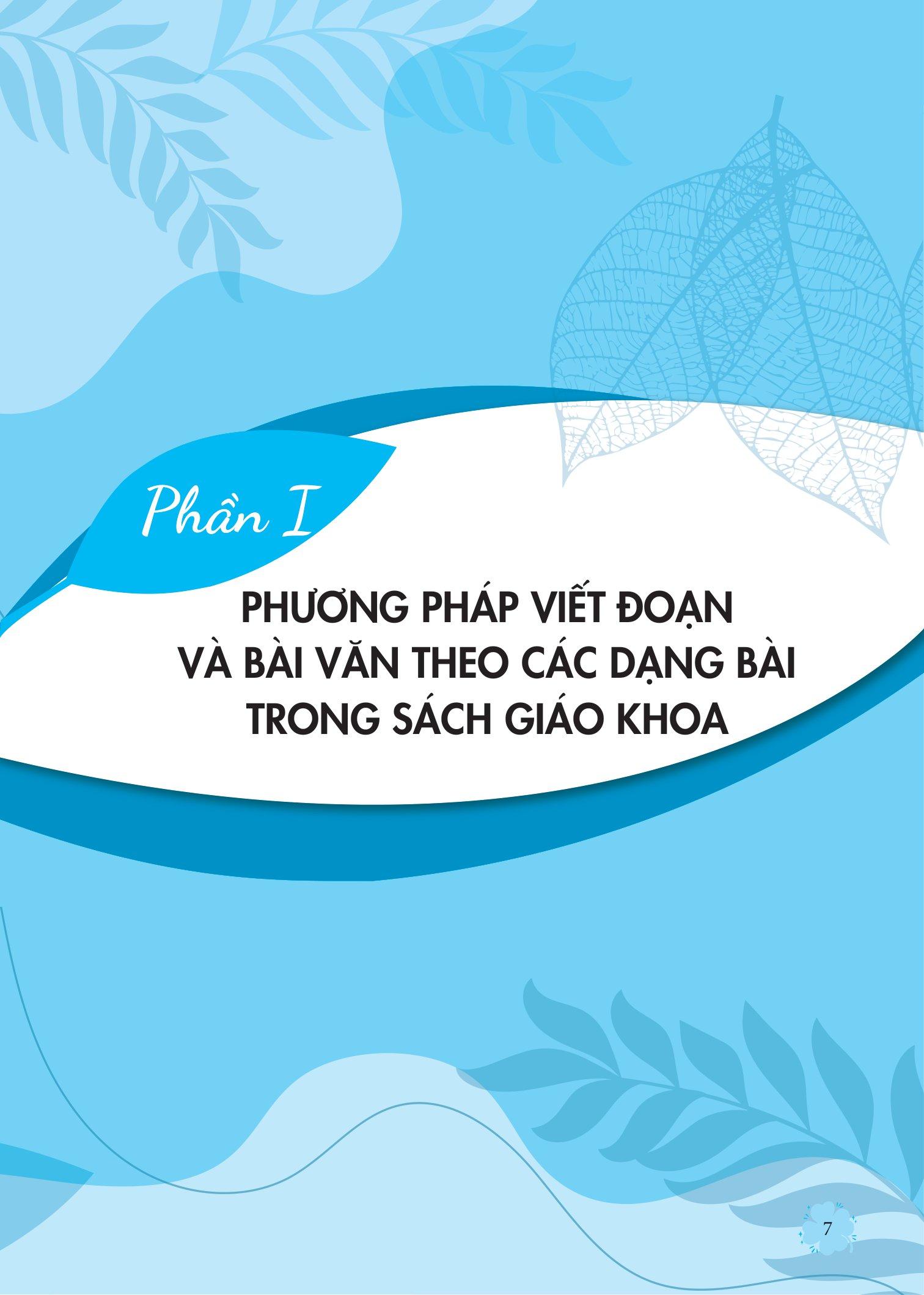 Phần I

PHƯƠNG PHÁP VIẾT ĐOẠN VÀ BÀI VĂN THEO CÁC DẠNG BÀI TRONG SÁCH GIÁO KHOA

7